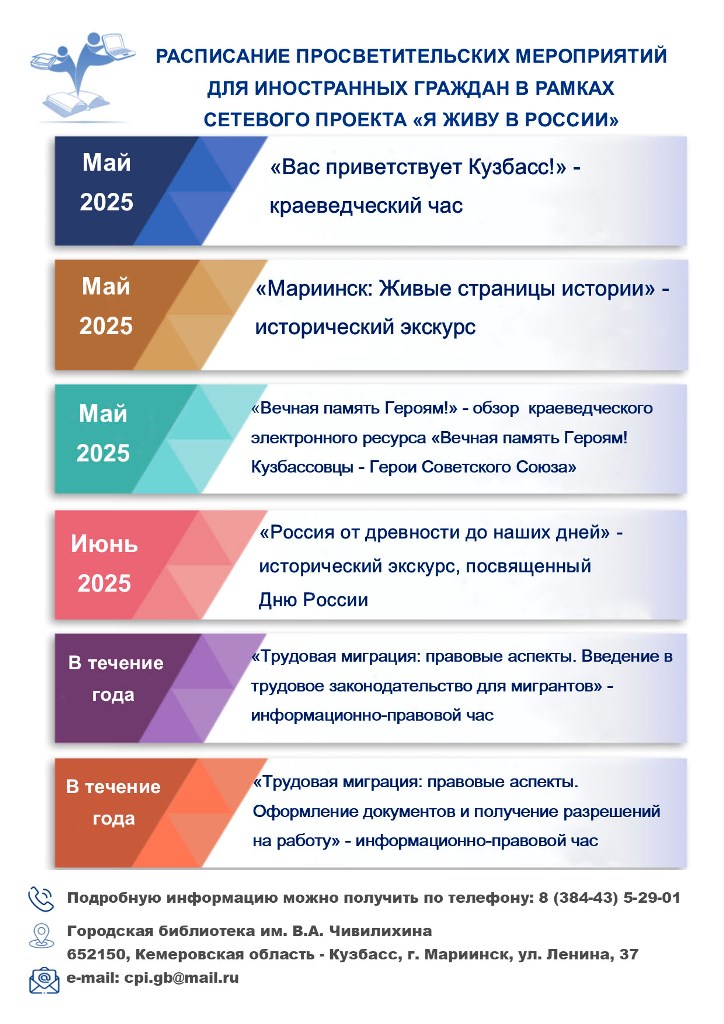 РАСПИСАНИЕ ПРОСВЕТИТЕЛЬСКИХ МЕРОПРИЯТИЙ ДЛЯ ИНОСТРАННЫХ ГРАЖДАН В РАМКАХ СЕТЕВОГО ПРОЕКТА «Я ЖИВУ В РОССИИ»

Май 2025

«Вас приветствует Кузбасс!» - краеведческий час

Май 2025

«Мариинск: Живые страницы истории» - исторический экскурс

Май 2025

«Вечная память Героям!» - обзор краеведческого электронного ресурса «Вечная память Героям! Кузбассовцы - Герои Советского Союза»

Июнь 2025

«Россия от древности до наших дней» - исторический экскурс, посвященный Дню России

В течение года

«Трудовая миграция: правовые аспекты. Введение в трудовое законодательство для мигрантов» - информационно-правовой час

В течение года

«Трудовая миграция: правовые аспекты. Оформление документов и получение разрешений на работу» - информационно-правовой час

Подробную информацию можно получить по телефону: 8 (384-43) 5-29-01

Городская библиотека им. В.А. Чивилихина
652150, Кемеровская область - Кузбасс, г. Мариинск, ул. Ленина, 37

e-mail: cpi.gb@mail.ru